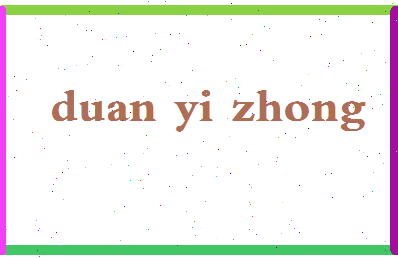 duan yi zhong